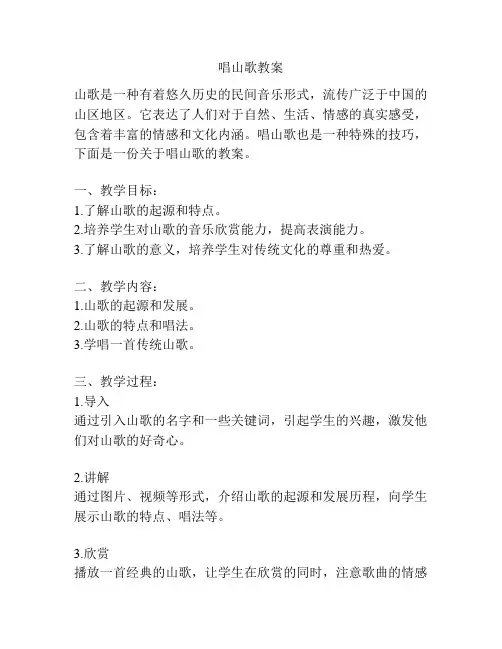 唱山歌教案

山歌是一种有着悠久历史的民间音乐形式，流传广泛于中国的山区地区。它表达了人们对于自然、生活、情感的真实感受，包含着丰富的情感和文化内涵。唱山歌也是一种特殊的技巧，下面是一份关于唱山歌的教案。

一、教学目标：
1.了解山歌的起源和特点。
2.培养学生对山歌的音乐欣赏能力，提高表演能力。
3.了解山歌的意义，培养学生对传统文化的尊重和热爱。

二、教学内容：
1.山歌的起源和发展。
2.山歌的特点和唱法。
3.学唱一首传统山歌。

三、教学过程：
1.导入
通过引入山歌的名字和一些关键词，引起学生的兴趣，激发他们对山歌的好奇心。

2.讲解
通过图片、视频等形式，介绍山歌的起源和发展历程，向学生展示山歌的特点、唱法等。

3.欣赏
播放一首经典的山歌，让学生在欣赏的同时，注意歌曲的情感